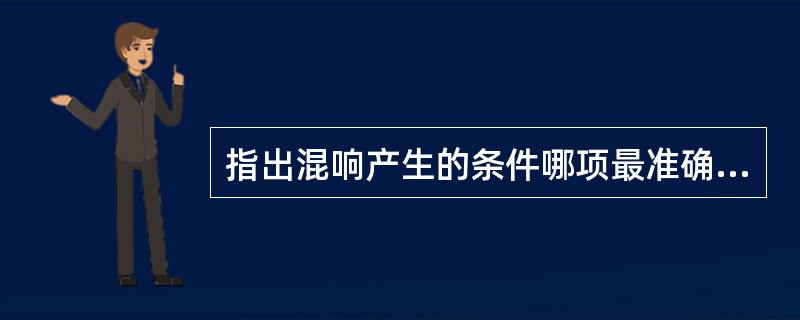 指出混响产生的条件哪项最准确...